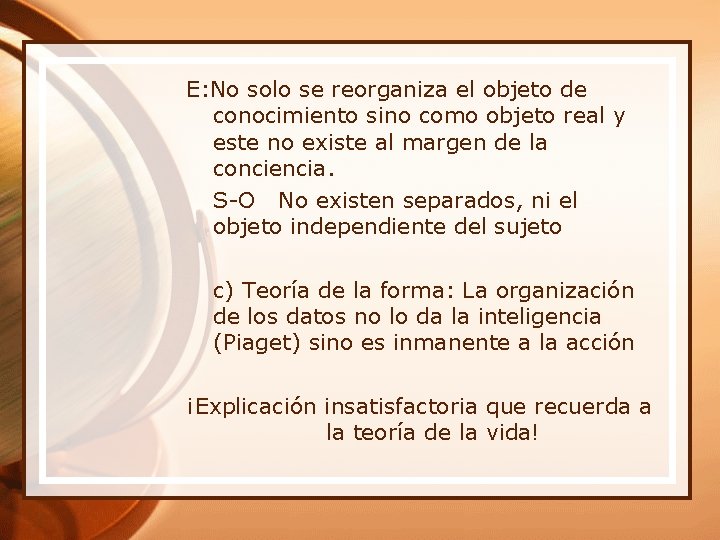 E:No solo se reorganiza el objeto de conocimiento sino como objeto real y este no existe al margen de la conciencia.

S-O No existen separados, ni el objeto independiente del sujeto

c) Teoría de la forma: La organización de los datos no lo da la inteligencia (Piaget) sino es inmanente a la acción

¡Explicación insatisfactoria que recuerda a la teoría de la vida!